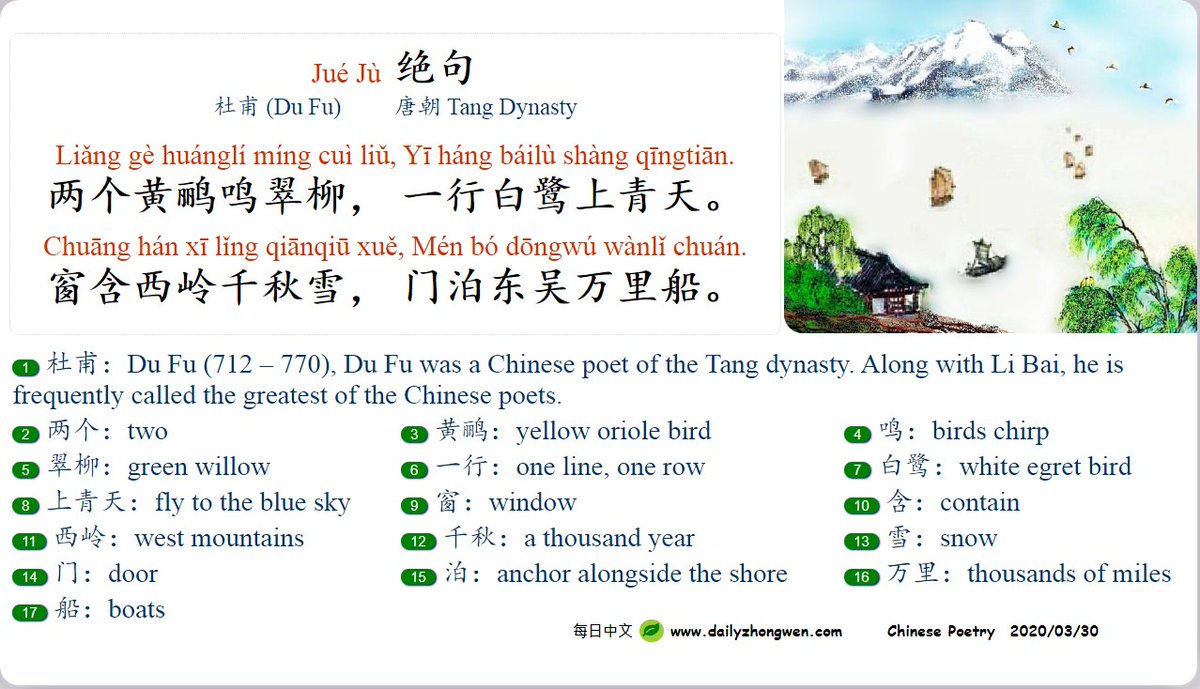 Jué Jù 绝句
杜甫 (Du Fu)　　唐朝 Tang Dynasty

Liǎng gè huánglí míng cuì liǔ, Yī háng báilù shàng qīngtiān.
两个黄鹂鸣翠柳， 一行白鹭上青天。
Chuāng hán xī lǐng qiānqiū xuě, Mén bó dōngwú wànlǐ chuán.
窗含西岭千秋雪， 门泊东吴万里船。

1 杜甫：Du Fu (712 – 770), Du Fu was a Chinese poet of the Tang dynasty. Along with Li Bai, he is frequently called the greatest of the Chinese poets.

2 两个：two
3 黄鹂：yellow oriole bird
4 鸣：birds chirp
5 翠柳：green willow
6 一行：one line, one row
7 白鹭：white egret bird
8 上青天：fly to the blue sky
9 窗：window
10 含：contain
11 西岭：west mountains
12 千秋：a thousand year
13 雪：snow
14 门：door
15 泊：anchor alongside the shore
16 万里：thousands of miles
17 船：boats

每日中文 www.dailyzhongwen.com　Chinese Poetry 2020/03/30